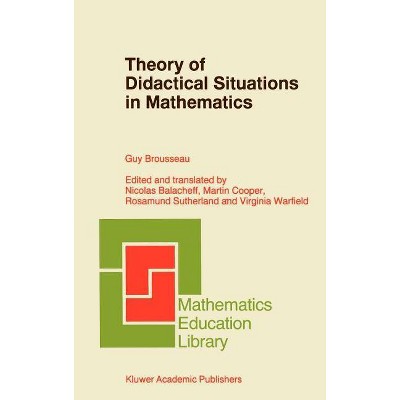 Theory of Didactical Situations in Mathematics

Guy Brousseau

Edited and translated by Nicolas Balacheff, Martin Cooper, Rosamund Sutherland and Virginia Warfield

Mathematics Education Library

Kluwer Academic Publishers